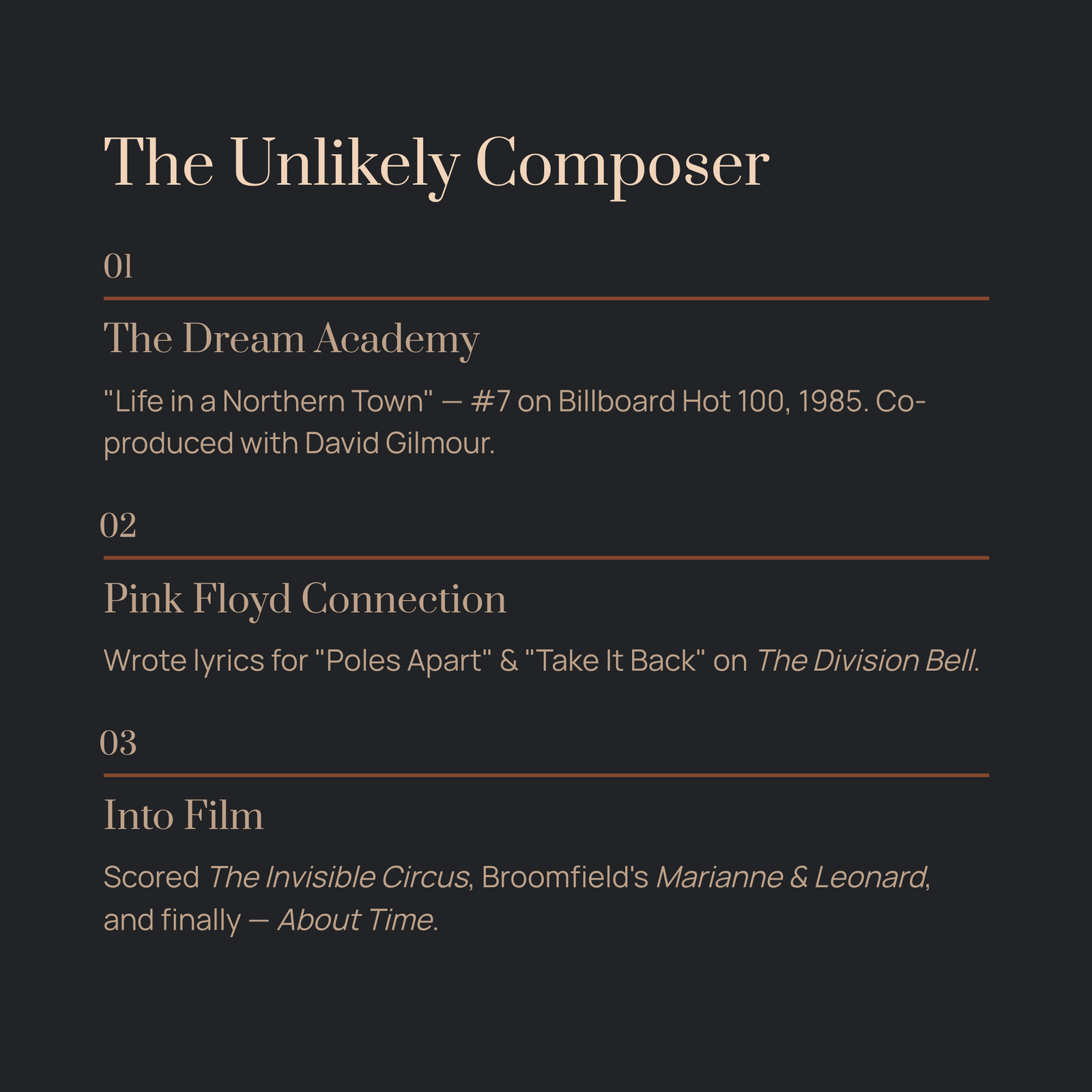 The Unlikely Composer

01

The Dream Academy

"Life in a Northern Town" — #7 on Billboard Hot 100, 1985. Co-produced with David Gilmour.

02

Pink Floyd Connection

Wrote lyrics for "Poles Apart" & "Take It Back" on The Division Bell.

03

Into Film

Scored The Invisible Circus, Broomfield's Marianne & Leonard, and finally — About Time.